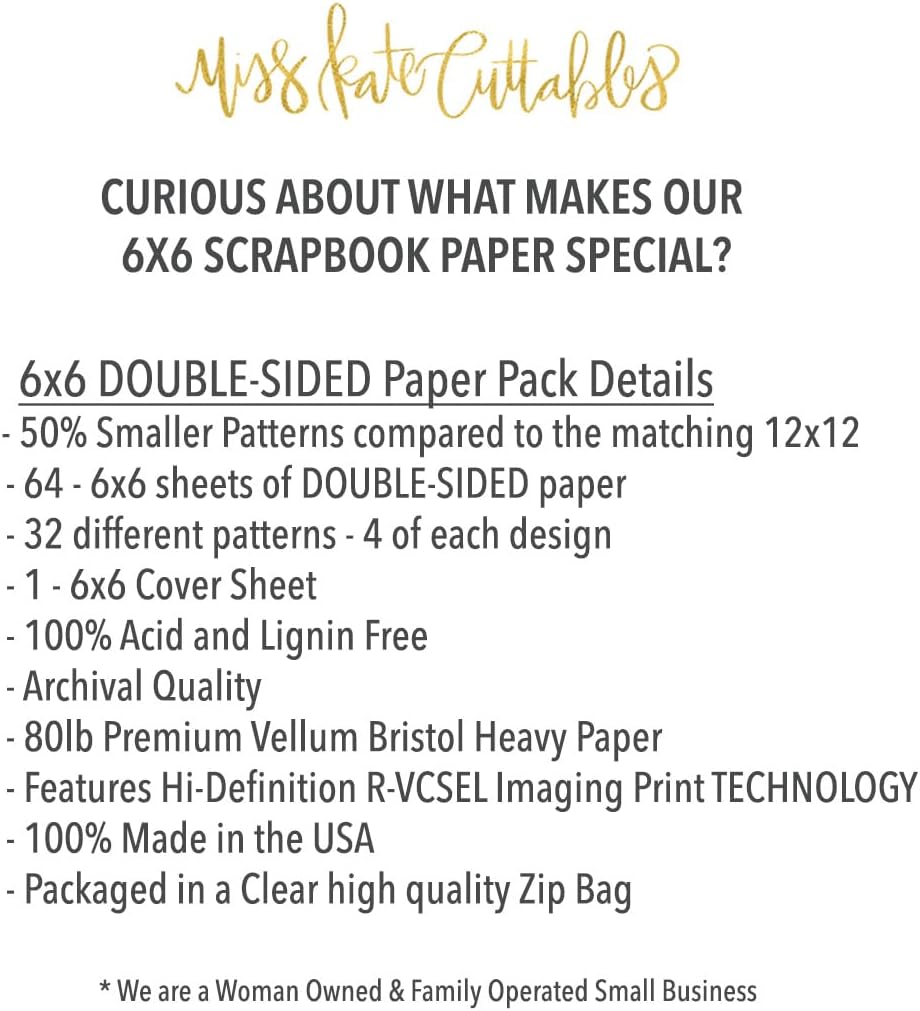 Miss Kate Cuttables

CURIOUS ABOUT WHAT MAKES OUR 6X6 SCRAPBOOK PAPER SPECIAL?

6x6 DOUBLE-SIDED Paper Pack Details
- 50% Smaller Patterns compared to the matching 12x12
- 64 - 6x6 sheets of DOUBLE-SIDED paper
- 32 different patterns - 4 of each design
- 1 - 6x6 Cover Sheet
- 100% Acid and Lignin Free
- Archival Quality
- 80lb Premium Vellum Bristol Heavy Paper
- Features Hi-Definition R-VCSEL Imaging Print TECHNOLOGY
- 100% Made in the USA
- Packaged in a Clear high quality Zip Bag

* We are a Woman Owned & Family Operated Small Business